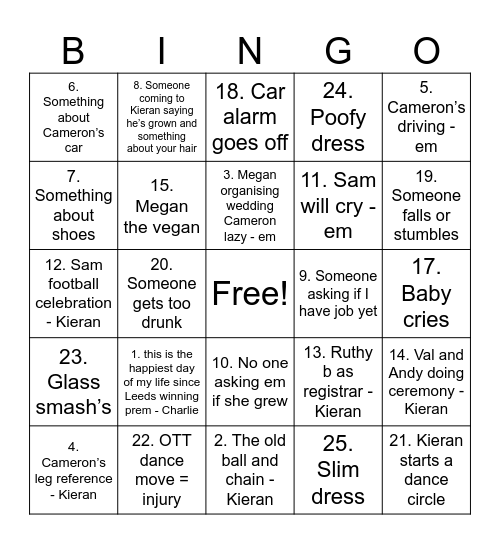 | B | I | N | G | O |
|---|---|---|---|---|
| 6. Something about Cameron’s car | 8. Someone coming to Kieran saying he’s grown and something about your hair | 18. Car alarm goes off | 24. Poofy dress | 5. Cameron’s driving - em |
| 7. Something about shoes | 15. Megan the vegan | 3. Megan organising wedding Cameron lazy - em | 11. Sam will cry - em | 19. Someone falls or stumbles |
| 12. Sam football celebration - Kieran | 20. Someone gets too drunk | Free! | 9. Someone asking if I have job yet | 17. Baby cries |
| 23. Glass smash’s | 1. this is the happiest day of my life since Leeds winning prem - Charlie | 10. No one asking em if she grew | 13. Ruthy b as registrar - Kieran | 14. Val and Andy doing ceremony - Kieran |
| 4. Cameron’s leg reference - Kieran | 22. OTT dance move = injury | 2. The old ball and chain - Kieran | 25. Slim dress | 21. Kieran starts a dance circle |